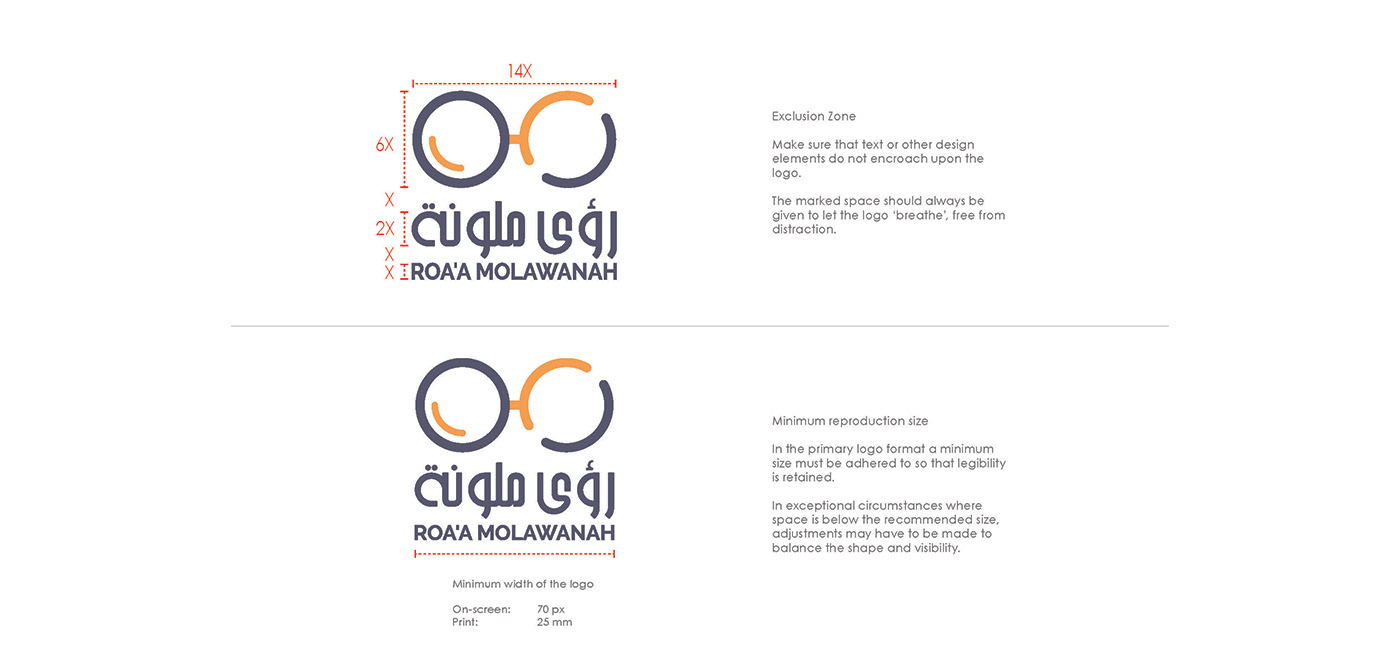 14X

6X

X

2X

X

X

رؤى ملونة

ROA'A MOLAWANAH

Exclusion Zone

Make sure that text or other design elements do not encroach upon the logo.

The marked space should always be given to let the logo 'breathe', free from distraction.

رؤى ملونة

ROA'A MOLAWANAH

Minimum width of the logo

On-screen: 70 px
Print: 25 mm

Minimum reproduction size

In the primary logo format a minimum size must be adhered to so that legibility is retained.

In exceptional circumstances where space is below the recommended size, adjustments may have to be made to balance the shape and visibility.